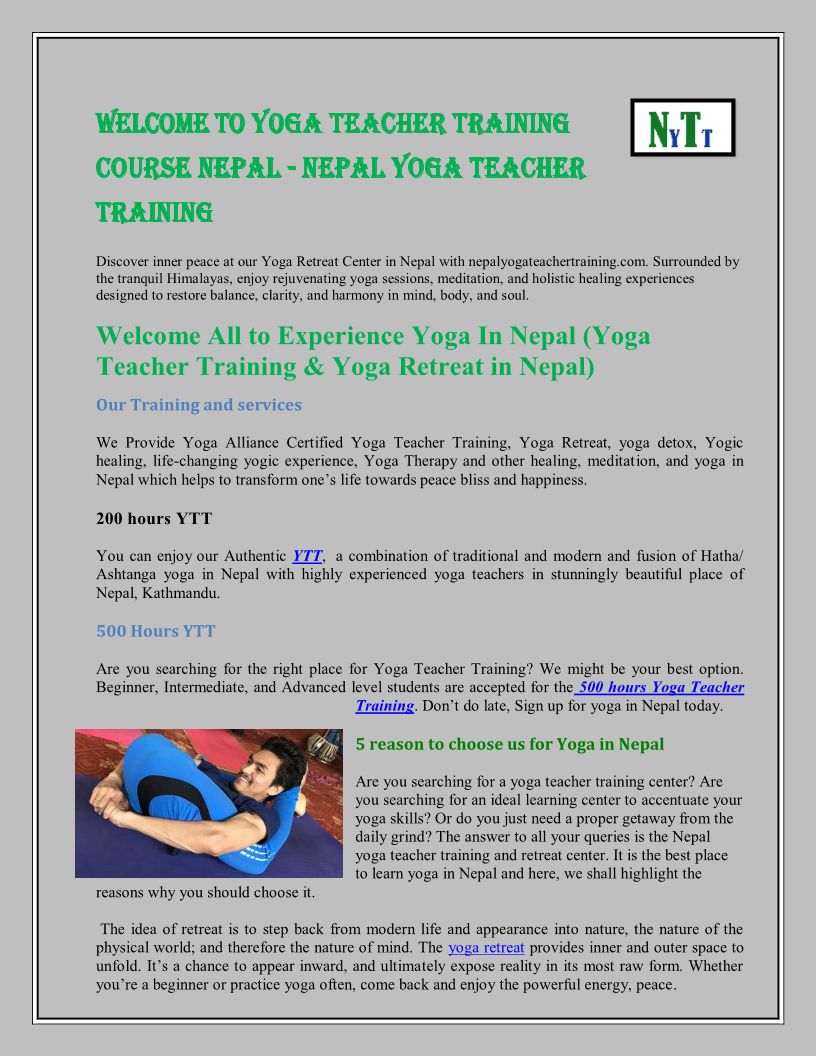 WELCOME TO YOGA TEACHER TRAINING COURSE NEPAL - NEPAL YOGA TEACHER TRAINING

NYTT

Discover inner peace at our Yoga Retreat Center in Nepal with nepalyogateachertraining.com. Surrounded by the tranquil Himalayas, enjoy rejuvenating yoga sessions, meditation, and holistic healing experiences designed to restore balance, clarity, and harmony in mind, body, and soul.

Welcome All to Experience Yoga In Nepal (Yoga Teacher Training & Yoga Retreat in Nepal)

Our Training and services

We Provide Yoga Alliance Certified Yoga Teacher Training, Yoga Retreat, yoga detox, Yogic healing, life-changing yogic experience, Yoga Therapy and other healing, meditation, and yoga in Nepal which helps to transform one's life towards peace bliss and happiness.

200 hours YTT

You can enjoy our Authentic YTT, a combination of traditional and modern and fusion of Hatha/ Ashtanga yoga in Nepal with highly experienced yoga teachers in stunningly beautiful place of Nepal, Kathmandu.

500 Hours YTT

Are you searching for the right place for Yoga Teacher Training? We might be your best option. Beginner, Intermediate, and Advanced level students are accepted for the 500 hours Yoga Teacher Training. Don't do late, Sign up for yoga in Nepal today.

5 reason to choose us for Yoga in Nepal

Are you searching for a yoga teacher training center? Are you searching for an ideal learning center to accentuate your yoga skills? Or do you just need a proper getaway from the daily grind? The answer to all your queries is the Nepal yoga teacher training and retreat center. It is the best place to learn yoga in Nepal and here, we shall highlight the reasons why you should choose it.

The idea of retreat is to step back from modern life and appearance into nature, the nature of the physical world; and therefore the nature of mind. The yoga retreat provides inner and outer space to unfold. It's a chance to appear inward, and ultimately expose reality in its most raw form. Whether you're a beginner or practice yoga often, come back and enjoy the powerful energy, peace.